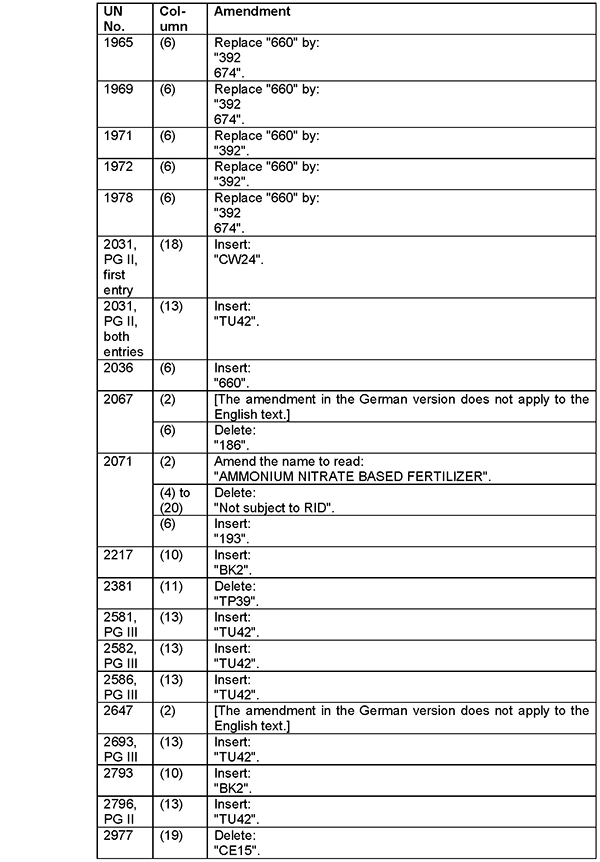 | UN No. | Column | Amendment |
|---|---|---|
| 1965 | (6) | Replace "660" by: "392 674". |
| 1969 | (6) | Replace "660" by: "392 674". |
| 1971 | (6) | Replace "660" by: "392". |
| 1972 | (6) | Replace "660" by: "392". |
| 1978 | (6) | Replace "660" by: "392 674". |
| 2031, PG II, first entry | (18) | Insert: "CW24". |
| 2031, PG II, both entries | (13) | Insert: "TU42". |
| 2036 | (6) | Insert: "660". |
| 2067 | (2) | [The amendment in the German version does not apply to the English text.] |
| | (6) | Delete: "186". |
| 2071 | (2) | Amend the name to read: "AMMONIUM NITRATE BASED FERTILIZER". |
| | (4) to (20) | Delete: "Not subject to RID". |
| | (6) | Insert: "193". |
| 2217 | (10) | Insert: "BK2". |
| 2381 | (11) | Delete: "TP39". |
| 2581, PG III | (13) | Insert: "TU42". |
| 2582, PG III | (13) | Insert: "TU42". |
| 2586, PG III | (13) | Insert: "TU42". |
| 2647 | (2) | [The amendment in the German version does not apply to the English text.] |
| 2693, PG III | (13) | Insert: "TU42". |
| 2793 | (10) | Insert: "BK2". |
| 2796, PG II | (13) | Insert: "TU42". |
| 2977 | (19) | Delete: "CE15". |